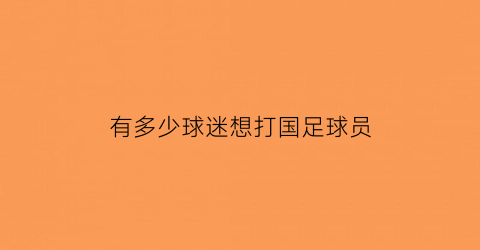 有多少球迷想打国足球员